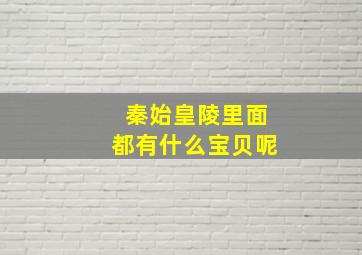 秦始皇陵里面
都有什么宝贝呢